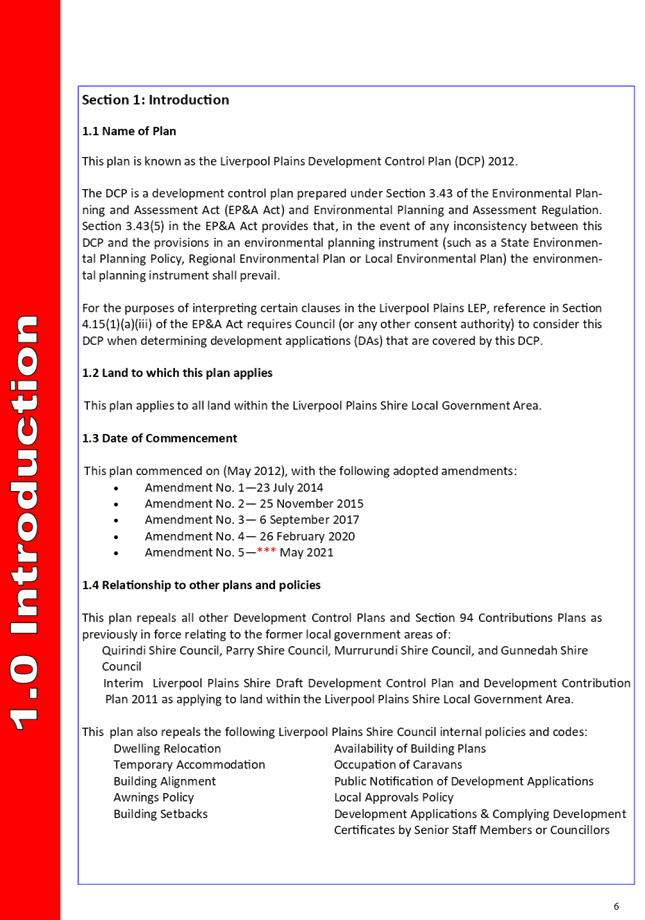 1.0 Introduction

Section 1: Introduction

1.1 Name of Plan

This plan is known as the Liverpool Plains Development Control Plan (DCP) 2012.

The DCP is a development control plan prepared under Section 3.43 of the Environmental Planning and Assessment Act (EP&A Act) and Environmental Planning and Assessment Regulation. Section 3.43(5) in the EP&A Act provides that, in the event of any inconsistency between this DCP and the provisions in an environmental planning instrument (such as a State Environmental Planning Policy, Regional Environmental Plan or Local Environmental Plan) the environmental planning instrument shall prevail.

For the purposes of interpreting certain clauses in the Liverpool Plains LEP, reference in Section 4.15(1)(a)(iii) of the EP&A Act requires Council (or any other consent authority) to consider this DCP when determining development applications (DAs) that are covered by this DCP.

1.2 Land to which this plan applies

This plan applies to all land within the Liverpool Plains Shire Local Government Area.

1.3 Date of Commencement

This plan commenced on (May 2012), with the following adopted amendments:
• Amendment No. 1—23 July 2014
• Amendment No. 2— 25 November 2015
• Amendment No. 3— 6 September 2017
• Amendment No. 4— 26 February 2020
• Amendment No. 5—*** May 2021

1.4 Relationship to other plans and policies

This plan repeals all other Development Control Plans and Section 94 Contributions Plans as previously in force relating to the former local government areas of:
Quirindi Shire Council, Parry Shire Council, Murrurundi Shire Council, and Gunnedah Shire Council
Interim Liverpool Plains Shire Draft Development Control Plan and Development Contribution Plan 2011 as applying to land within the Liverpool Plains Shire Local Government Area.

This plan also repeals the following Liverpool Plains Shire Council internal policies and codes:
Dwelling Relocation
Temporary Accommodation
Building Alignment
Awnings Policy
Building Setbacks

Availability of Building Plans
Occupation of Caravans
Public Notification of Development Applications
Local Approvals Policy
Development Applications & Complying Development Certificates by Senior Staff Members or Councillors

6